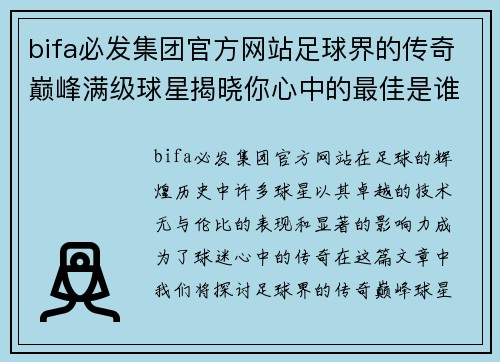 bifa必发集团官方网站足球界的传奇巅峰满级球星揭晓你心中的最佳是谁

bifa必发集团官方网站在足球的辉煌历史中许多球星以其卓越的技术无与伦比的表现和显著的影响力成为了球迷心中的传奇在这篇文章中我们将探讨足球界的传奇巅峰球星